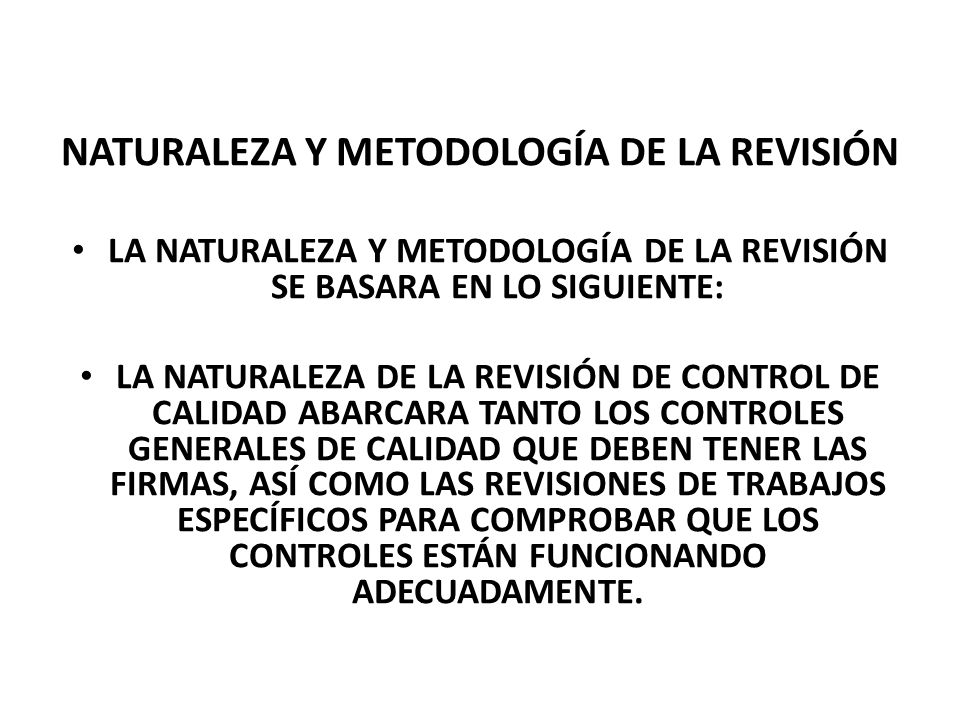 NATURALEZA Y METODOLOGÍA DE LA REVISIÓN

• LA NATURALEZA Y METODOLOGÍA DE LA REVISIÓN SE BASARA EN LO SIGUIENTE:

• LA NATURALEZA DE LA REVISIÓN DE CONTROL DE CALIDAD ABARCARA TANTO LOS CONTROLES GENERALES DE CALIDAD QUE DEBEN TENER LAS FIRMAS, ASÍ COMO LAS REVISIONES DE TRABAJOS ESPECÍFICOS PARA COMPROBAR QUE LOS CONTROLES ESTÁN FUNCIONANDO ADECUADAMENTE.